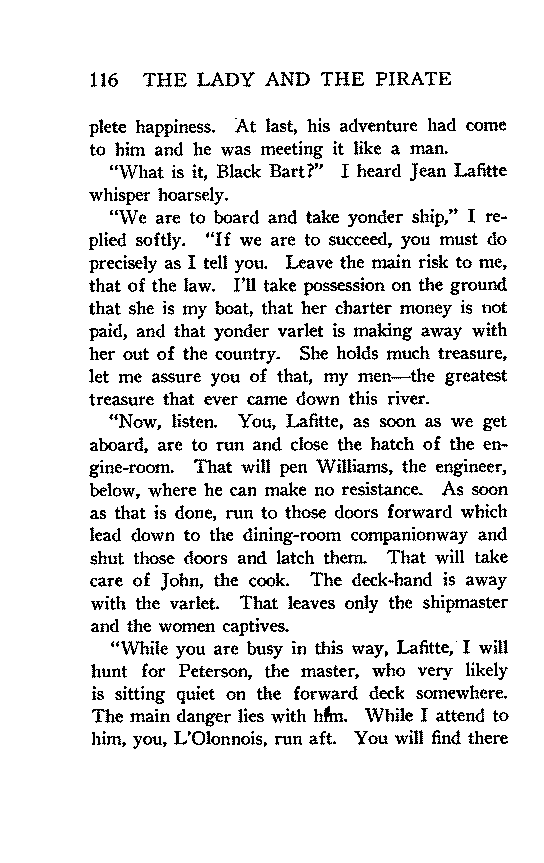 116 THE LADY AND THE PIRATE

plete happiness. At last, his adventure had come to him and he was meeting it like a man.

"What is it, Black Bart?" I heard Jean Lafitte whisper hoarsely.

"We are to board and take yonder ship," I replied softly. "If we are to succeed, you must do precisely as I tell you. Leave the main risk to me, that of the law. I'll take possession on the ground that she is my boat, that her charter money is not paid, and that yonder varlet is making away with her out of the country. She holds much treasure, let me assure you of that, my men—the greatest treasure that ever came down this river.

"Now, listen. You, Lafitte, as soon as we get aboard, are to run and close the hatch of the engine-room. That will pen Williams, the engineer, below, where he can make no resistance. As soon as that is done, run to those doors forward which lead down to the dining-room companionway and shut those doors and latch them. That will take care of John, the cook. The deck-hand is away with the varlet. That leaves only the shipmaster and the women captives.

"While you are busy in this way, Lafitte, I will hunt for Peterson, the master, who very likely is sitting quiet on the forward deck somewhere. The main danger lies with him. While I attend to him, you, L'Olonnois, run aft. You will find there